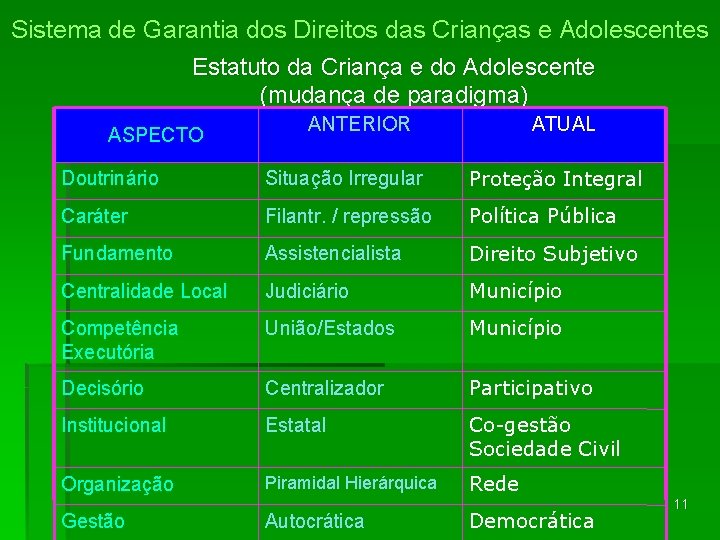 Sistema de Garantia dos Direitos das Crianças e Adolescentes

Estatuto da Criança e do Adolescente
(mudança de paradigma)

| ASPECTO | ANTERIOR | ATUAL |
|---|---|---|
| Doutrinário | Situação Irregular | Proteção Integral |
| Caráter | Filantr. / repressão | Política Pública |
| Fundamento | Assistencialista | Direito Subjetivo |
| Centralidade Local | Judiciário | Município |
| Competência Executória | União/Estados | Município |
| Decisório | Centralizador | Participativo |
| Institucional | Estatal | Co-gestão Sociedade Civil |
| Organização | Piramidal Hierárquica | Rede |
| Gestão | Autocrática | Democrática |

11